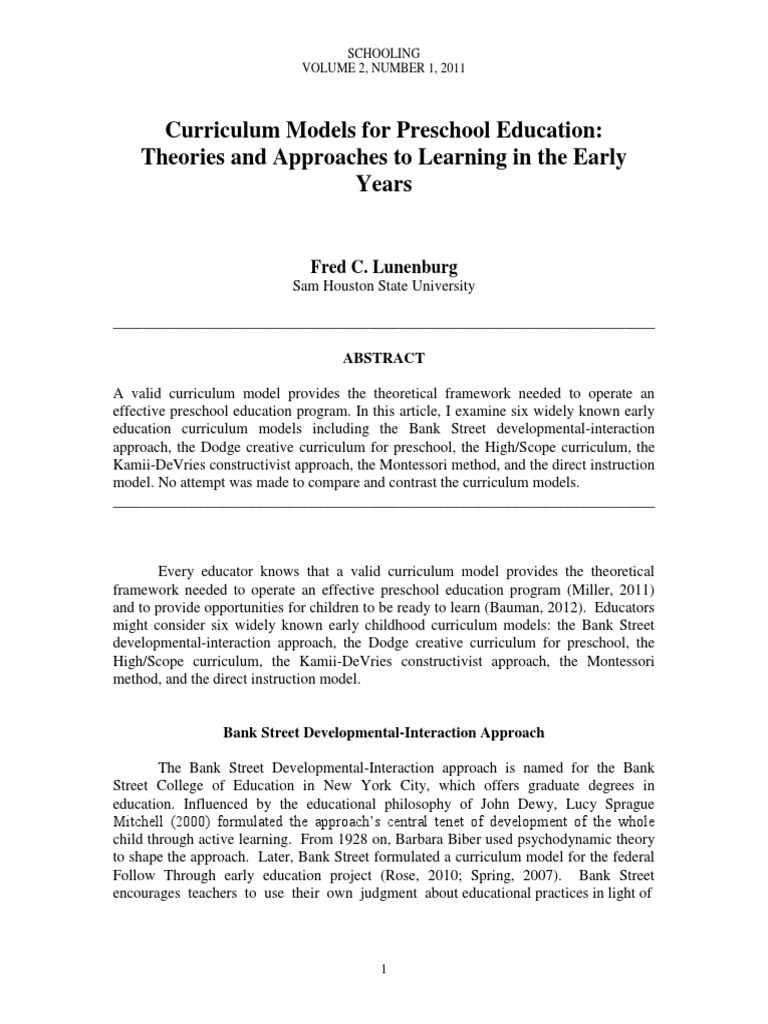 SCHOOLING
VOLUME 2, NUMBER 1, 2011

Curriculum Models for Preschool Education: Theories and Approaches to Learning in the Early Years

Fred C. Lunenburg
Sam Houston State University

ABSTRACT

A valid curriculum model provides the theoretical framework needed to operate an effective preschool education program. In this article, I examine six widely known early education curriculum models including the Bank Street developmental-interaction approach, the Dodge creative curriculum for preschool, the High/Scope curriculum, the Kamii-DeVries constructivist approach, the Montessori method, and the direct instruction model. No attempt was made to compare and contrast the curriculum models.

Every educator knows that a valid curriculum model provides the theoretical framework needed to operate an effective preschool education program (Miller, 2011) and to provide opportunities for children to be ready to learn (Bauman, 2012). Educators might consider six widely known early childhood curriculum models: the Bank Street developmental-interaction approach, the Dodge creative curriculum for preschool, the High/Scope curriculum, the Kamii-DeVries constructivist approach, the Montessori method, and the direct instruction model.

Bank Street Developmental-Interaction Approach

The Bank Street Developmental-Interaction approach is named for the Bank Street College of Education in New York City, which offers graduate degrees in education. Influenced by the educational philosophy of John Dewy, Lucy Sprague Mitchell (2000) formulated the approach's central tenet of development of the whole child through active learning. From 1928 on, Barbara Biber used psychodynamic theory to shape the approach. Later, Bank Street formulated a curriculum model for the federal Follow Through early education project (Rose, 2010; Spring, 2007). Bank Street encourages teachers to use their own judgment about educational practices in light of

1